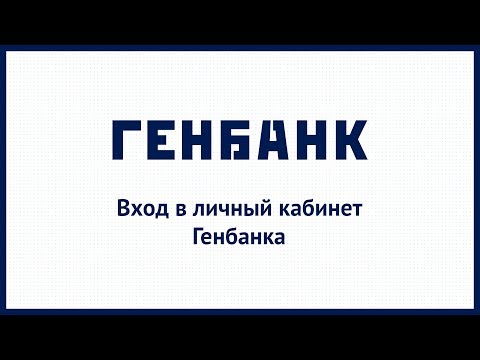 ГЕНБАНК

Вход в личный кабинет Генбанка